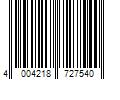 4 004218 727540